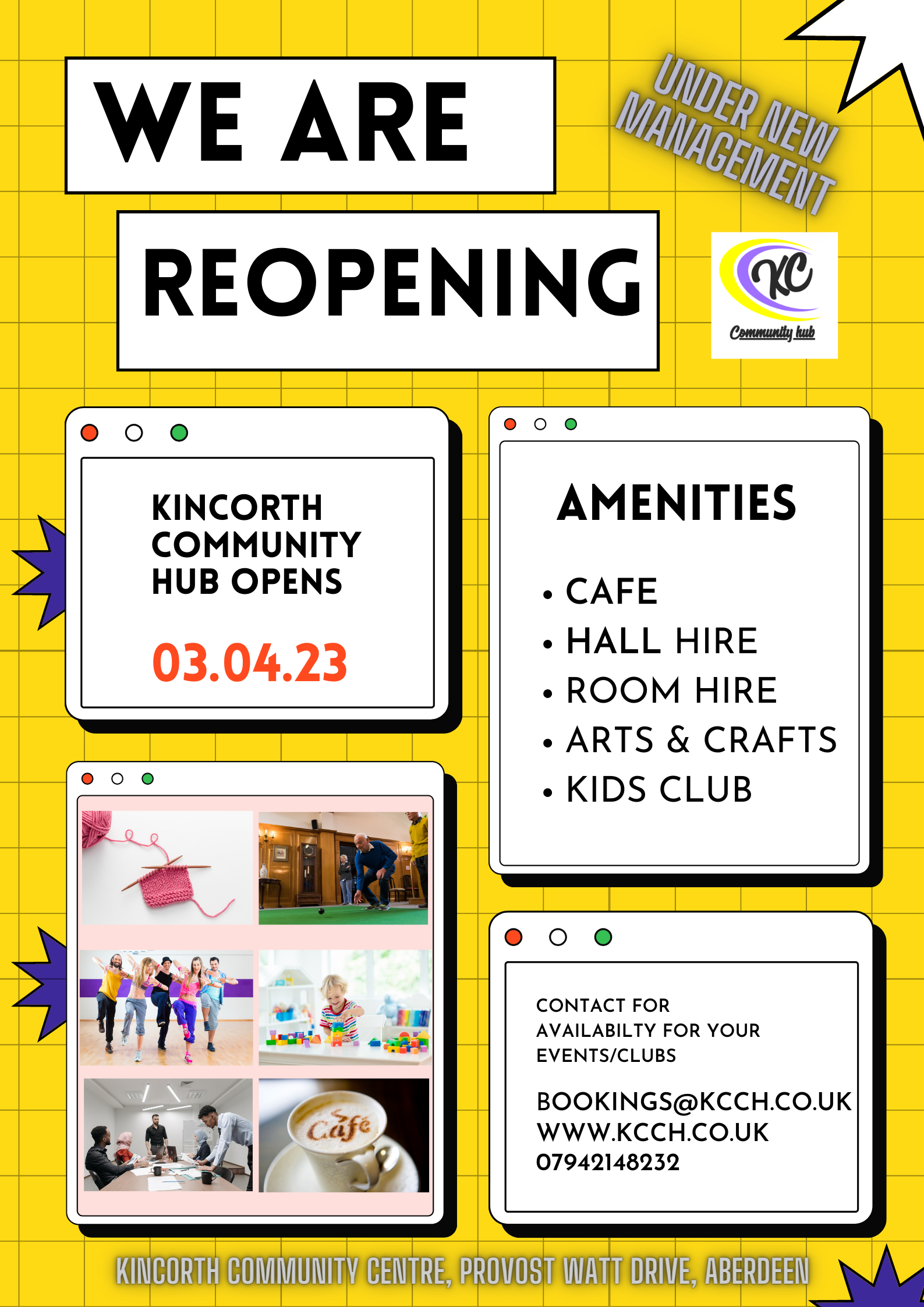 WE ARE

REOPENING

UNDER NEW MANAGEMENT

KC
Community hub

KINCORTH COMMUNITY HUB OPENS

03.04.23

AMENITIES

• CAFE
• HALL HIRE
• ROOM HIRE
• ARTS & CRAFTS
• KIDS CLUB

Café

CONTACT FOR AVAILABILTY FOR YOUR EVENTS/CLUBS

BOOKINGS@KCCH.CO.UK
WWW.KCCH.CO.UK
07942148232

KINCORTH COMMUNITY CENTRE, PROVOST WATT DRIVE, ABERDEEN